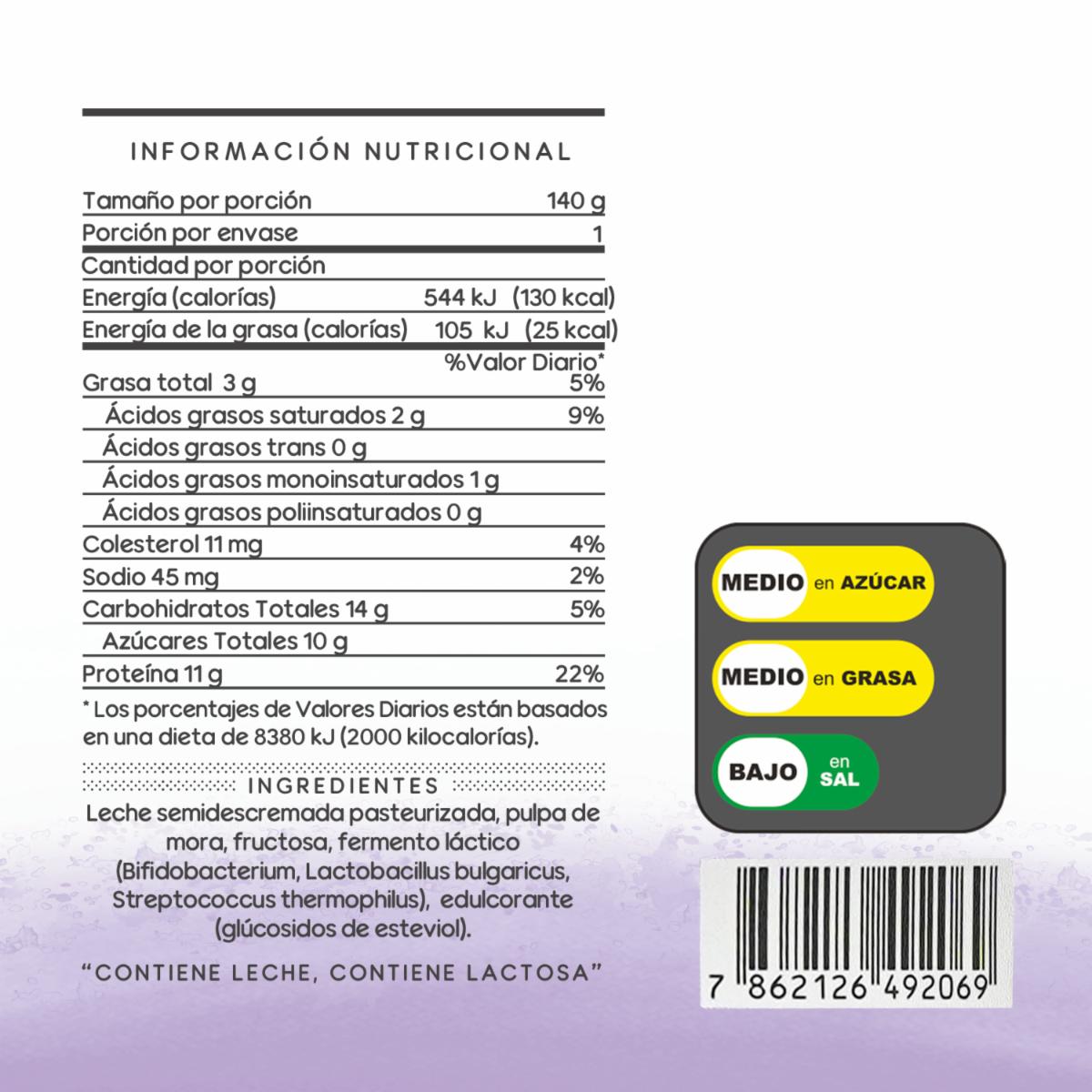 INFORMACIÓN NUTRICIONAL

Tamaño por porción 140 g
Porción por envase 1
Cantidad por porción
Energía (calorías) 544 kJ (130 kcal)
Energía de la grasa (calorías) 105 kJ (25 kcal)
%Valor Diario*
Grasa total 3 g 5%
Ácidos grasos saturados 2 g 9%
Ácidos grasos trans 0 g
Ácidos grasos monoinsaturados 1 g
Ácidos grasos poliinsaturados 0 g
Colesterol 11 mg 4%
Sodio 45 mg 2%
Carbohidratos Totales 14 g 5%
Azúcares Totales 10 g
Proteína 11 g 22%

* Los porcentajes de Valores Diarios están basados en una dieta de 8380 kJ (2000 kilocalorías).

INGREDIENTES

Leche semidescremada pasteurizada, pulpa de mora, fructosa, fermento láctico (Bifidobacterium, Lactobacillus bulgaricus, Streptococcus thermophilus), edulcorante (glúcosidos de esteviol).

"CONTIENE LECHE, CONTIENE LACTOSA"

MEDIO en AZÚCAR

MEDIO en GRASA

BAJO en SAL

7 862126 492069